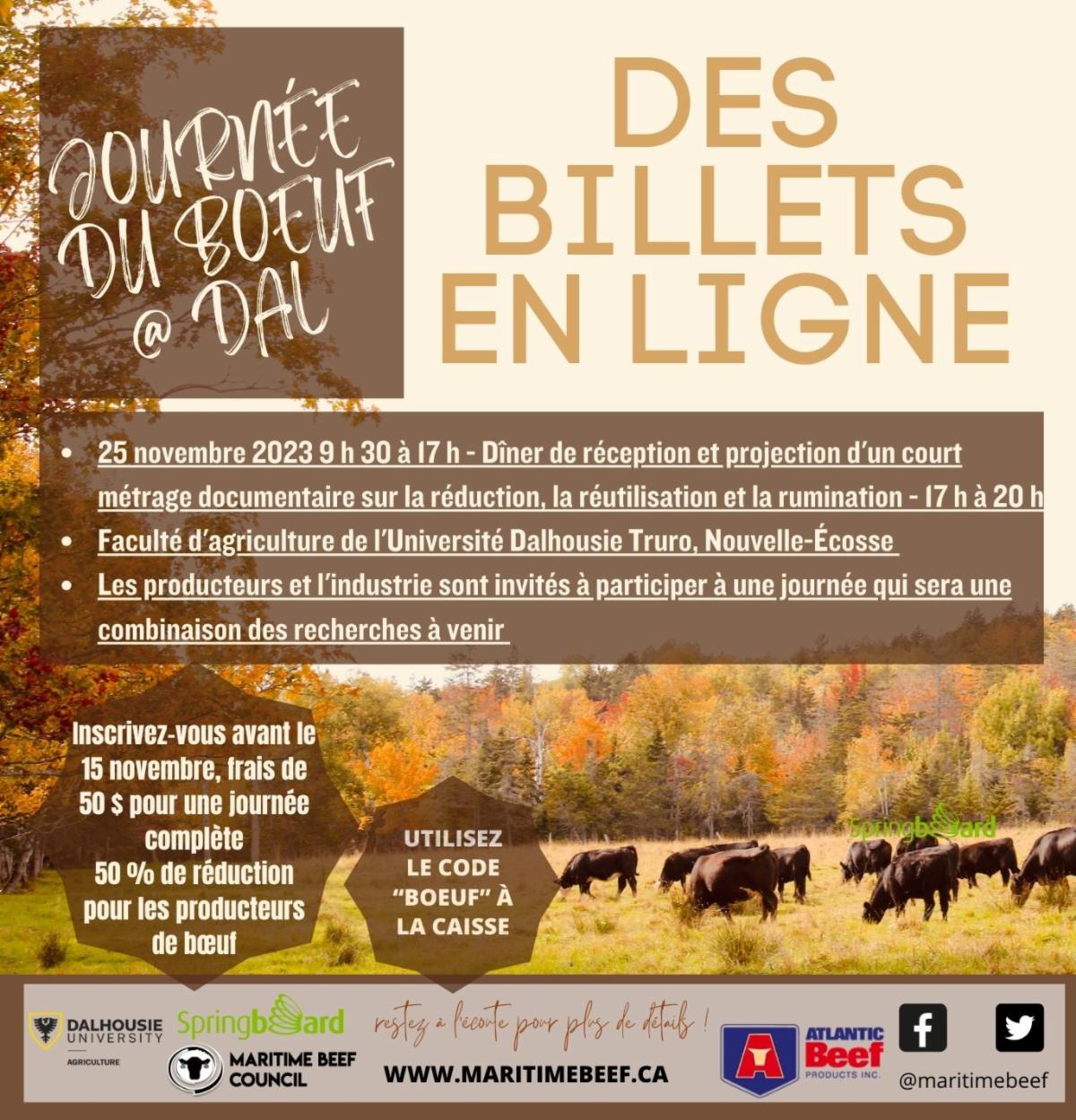 JOURNÉE DU BOEUF @ DAL

DES BILLETS EN LIGNE

• 25 novembre 2023 9 h 30 à 17 h - Dîner de réception et projection d'un court métrage documentaire sur la réduction, la réutilisation et la rumination - 17 h à 20 h
• Faculté d'agriculture de l'Université Dalhousie Truro, Nouvelle-Écosse
• Les producteurs et l'industrie sont invités à participer à une journée qui sera une combinaison des recherches à venir

Inscrivez-vous avant le 15 novembre, frais de 50 $ pour une journée complète
50 % de réduction pour les producteurs de bœuf

UTILISEZ LE CODE "BOEUF" À LA CAISSE

Springboard

DALHOUSIE UNIVERSITY
AGRICULTURE

Springboard

MARITIME BEEF COUNCIL

restez à l'écoute pour plus de détails !

WWW.MARITIMEBEEF.CA

ATLANTIC Beef PRODUCTS INC.

@maritimebeef